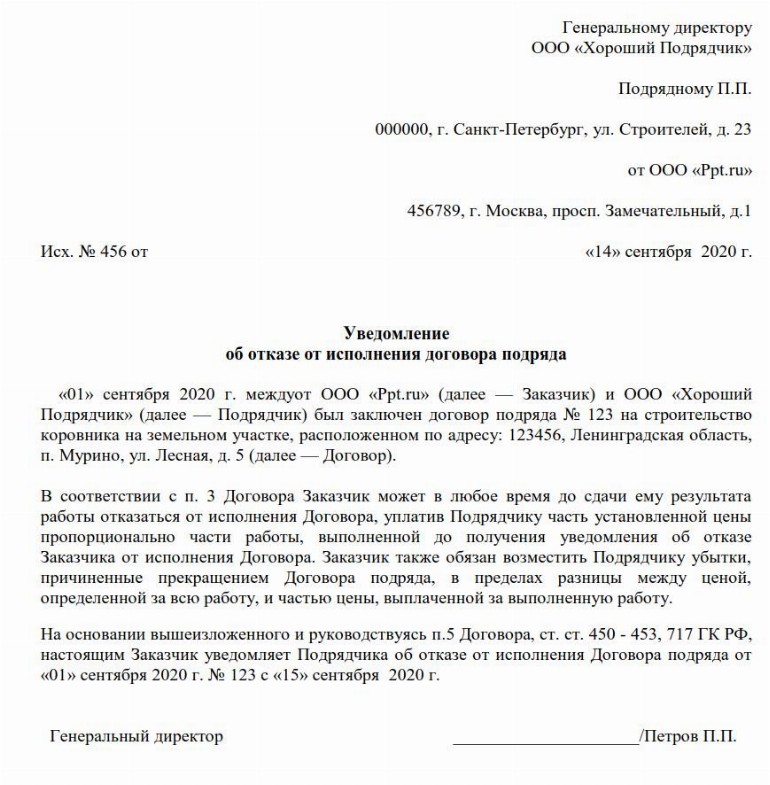 Генеральному директору
ООО «Хороший Подрядчик»

Подрядному П.П.

000000, г. Санкт-Петербург, ул. Строителей, д. 23

от ООО «Ppt.ru»

456789, г. Москва, просп. Замечательный, д.1

Исх. № 456 от «14» сентября 2020 г.

Уведомление
об отказе от исполнения договора подряда

«01» сентября 2020 г. междуот ООО «Ppt.ru» (далее — Заказчик) и ООО «Хороший Подрядчик» (далее — Подрядчик) был заключен договор подряда № 123 на строительство коровника на земельном участке, расположенном по адресу: 123456, Ленинградская область, п. Мурино, ул. Лесная, д. 5 (далее — Договор).

В соответствии с п. 3 Договора Заказчик может в любое время до сдачи ему результата работы отказаться от исполнения Договора, уплатив Подрядчику часть установленной цены пропорционально части работы, выполненной до получения уведомления об отказе Заказчика от исполнения Договора. Заказчик также обязан возместить Подрядчику убытки, причиненные прекращением Договора подряда, в пределах разницы между ценой, определенной за всю работу, и частью цены, выплаченной за выполненную работу.

На основании вышеизложенного и руководствуясь п.5 Договора, ст. ст. 450 - 453, 717 ГК РФ, настоящим Заказчик уведомляет Подрядчика об отказе от исполнения Договора подряда от «01» сентября 2020 г. № 123 с «15» сентября 2020 г.

Генеральный директор ____________________/Петров П.П.